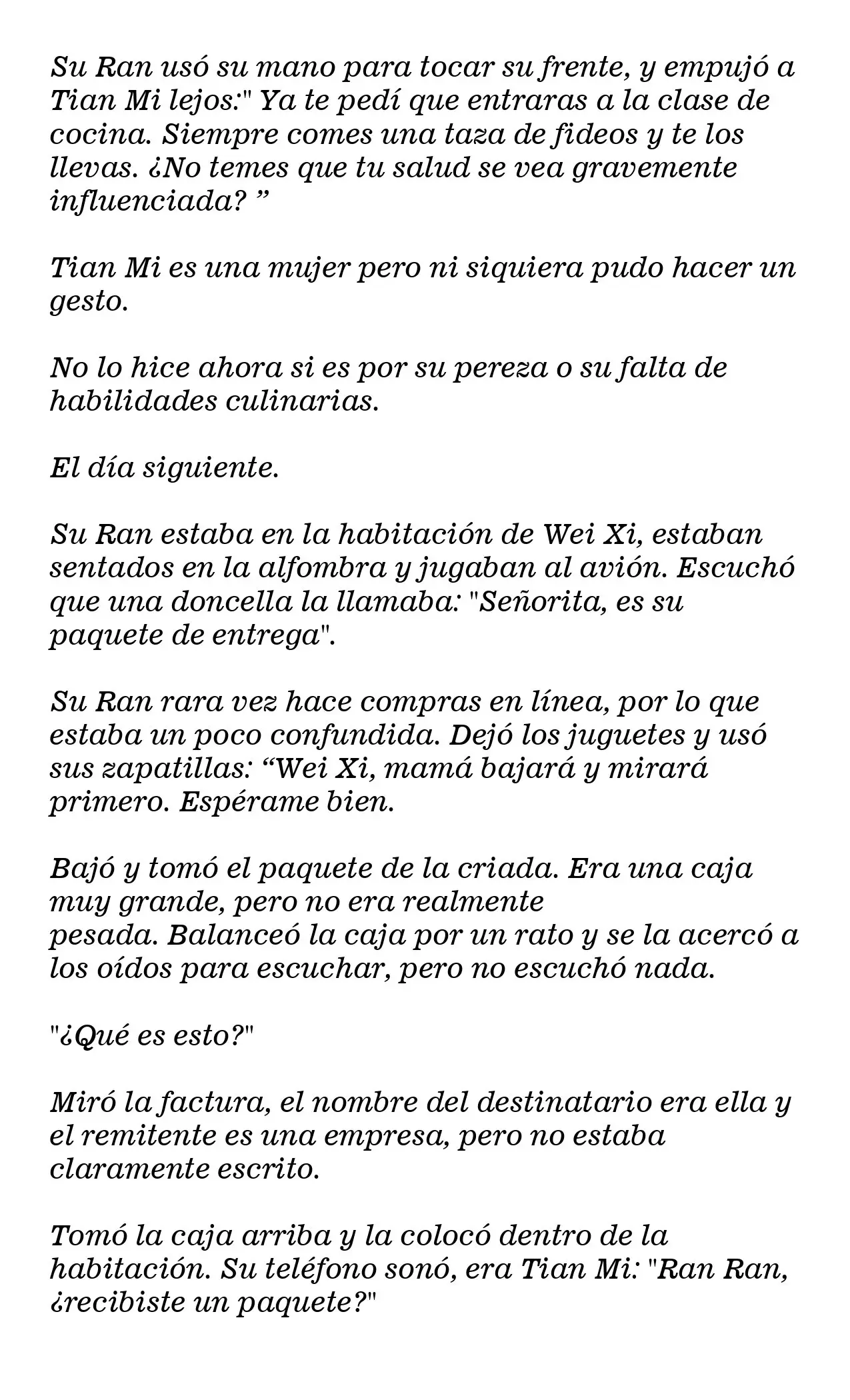 Su Ran usó su mano para tocar su frente, y empujó a Tian Mi lejos:" Ya te pedí que entraras a la clase de cocina. Siempre comes una taza de fideos y te los llevas. ¿No temes que tu salud se vea gravemente influenciada? "

Tian Mi es una mujer pero ni siquiera pudo hacer un gesto.

No lo hice ahora si es por su pereza o su falta de habilidades culinarias.

El día siguiente.

Su Ran estaba en la habitación de Wei Xi, estaban sentados en la alfombra y jugaban al avión. Escuchó que una doncella la llamaba: "Señorita, es su paquete de entrega".

Su Ran rara vez hace compras en línea, por lo que estaba un poco confundida. Dejó los juguetes y usó sus zapatillas: "Wei Xi, mamá bajará y mirará primero. Espérame bien.

Bajó y tomó el paquete de la criada. Era una caja muy grande, pero no era realmente pesada. Balanceó la caja por un rato y se la acercó a los oídos para escuchar, pero no escuchó nada.

"¿Qué es esto?"

Miró la factura, el nombre del destinatario era ella y el remitente es una empresa, pero no estaba claramente escrito.

Tomó la caja arriba y la colocó dentro de la habitación. Su teléfono sonó, era Tian Mi: "Ran Ran, ¿recibiste un paquete?"